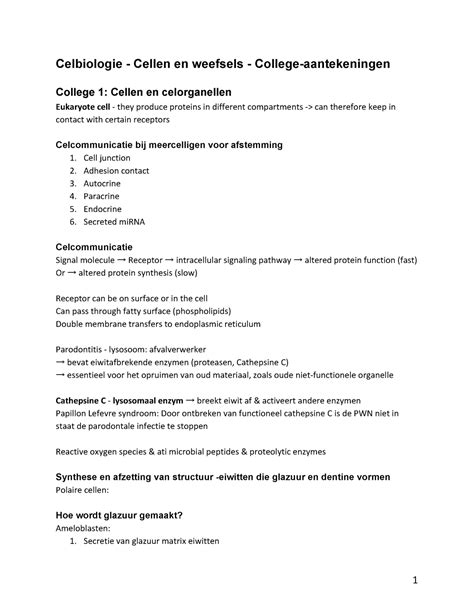 Celbiologie - Cellen en weefsels - College-aantekeningen

College 1: Cellen en celorganellen

Eukaryote cell - they produce proteins in different compartments -> can therefore keep in contact with certain receptors

Celcommunicatie bij meercelligen voor afstemming

1. Cell junction
2. Adhesion contact
3. Autocrine
4. Paracrine
5. Endocrine
6. Secreted miRNA

Celcommunicatie

Signal molecule → Receptor → intracellular signaling pathway → altered protein function (fast)
Or → altered protein synthesis (slow)

Receptor can be on surface or in the cell
Can pass through fatty surface (phospholipids)
Double membrane transfers to endoplasmic reticulum

Parodontitis - lysosoom: afvalverwerker
→ bevat eiwitafbrekende enzymen (proteasen, Cathepsine C)
→ essentieel voor het opruimen van oud materiaal, zoals oude niet-functionele organelle

Cathepsine C - lysosomaal enzym → breekt eiwit af & activeert andere enzymen
Papillon Lefevre syndroom: Door ontbreken van functioneel cathepsine C is de PWN niet in staat de parodontale infectie te stoppen

Reactive oxygen species & ati microbial peptides & proteolytic enzymes

Synthese en afzetting van structuur -eiwitten die glazuur en dentine vormen

Polaire cellen:

Hoe wordt glazuur gemaakt?

Ameloblasten:

1. Secretie van glazuur matrix eiwitten

1